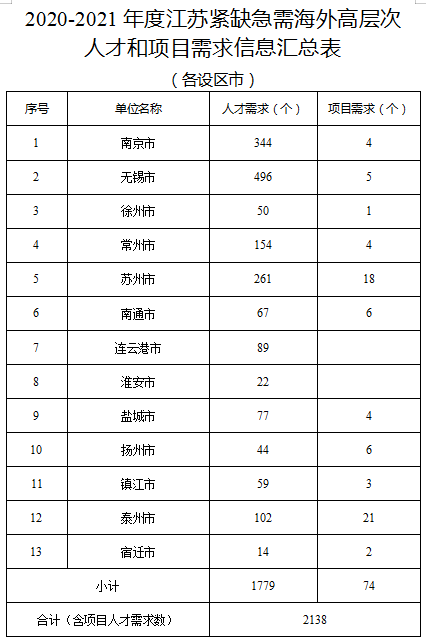 2020-2021 年度江苏紧缺急需海外高层次人才和项目需求信息汇总表

（各设区市）

| 序号 | 单位名称 | 人才需求（个） | 项目需求（个） |
|---|---|---|---|
| 1 | 南京市 | 344 | 4 |
| 2 | 无锡市 | 496 | 5 |
| 3 | 徐州市 | 50 | 1 |
| 4 | 常州市 | 154 | 4 |
| 5 | 苏州市 | 261 | 18 |
| 6 | 南通市 | 67 | 6 |
| 7 | 连云港市 | 89 | |
| 8 | 淮安市 | 22 | |
| 9 | 盐城市 | 77 | 4 |
| 10 | 扬州市 | 44 | 6 |
| 11 | 镇江市 | 59 | 3 |
| 12 | 泰州市 | 102 | 21 |
| 13 | 宿迁市 | 14 | 2 |
| 小计 | | 1779 | 74 |
| 合计（含项目人才需求数） | | 2138 | |